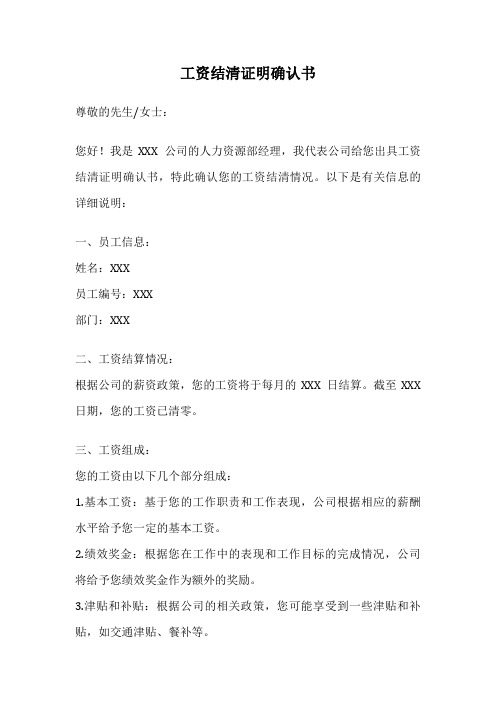 工资结清证明确认书

尊敬的先生/女士：

您好！我是 XXX 公司的人力资源部经理，我代表公司给您出具工资结清证明确认书，特此确认您的工资结清情况。以下是有关信息的详细说明：

一、员工信息：
姓名：XXX
员工编号：XXX
部门：XXX

二、工资结算情况：
根据公司的薪资政策，您的工资将于每月的 XXX 日结算。截至 XXX 日期，您的工资已清零。

三、工资组成：
您的工资由以下几个部分组成：
1.基本工资：基于您的工作职责和工作表现，公司根据相应的薪酬水平给予您一定的基本工资。
2.绩效奖金：根据您在工作中的表现和工作目标的完成情况，公司将给予您绩效奖金作为额外的奖励。
3.津贴和补贴：根据公司的相关政策，您可能享受到一些津贴和补贴，如交通津贴、餐补等。